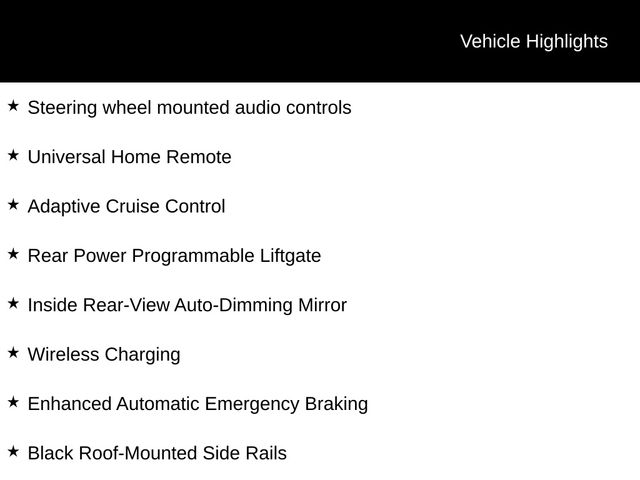 Vehicle Highlights

★ Steering wheel mounted audio controls

★ Universal Home Remote

★ Adaptive Cruise Control

★ Rear Power Programmable Liftgate

★ Inside Rear-View Auto-Dimming Mirror

★ Wireless Charging

★ Enhanced Automatic Emergency Braking

★ Black Roof-Mounted Side Rails